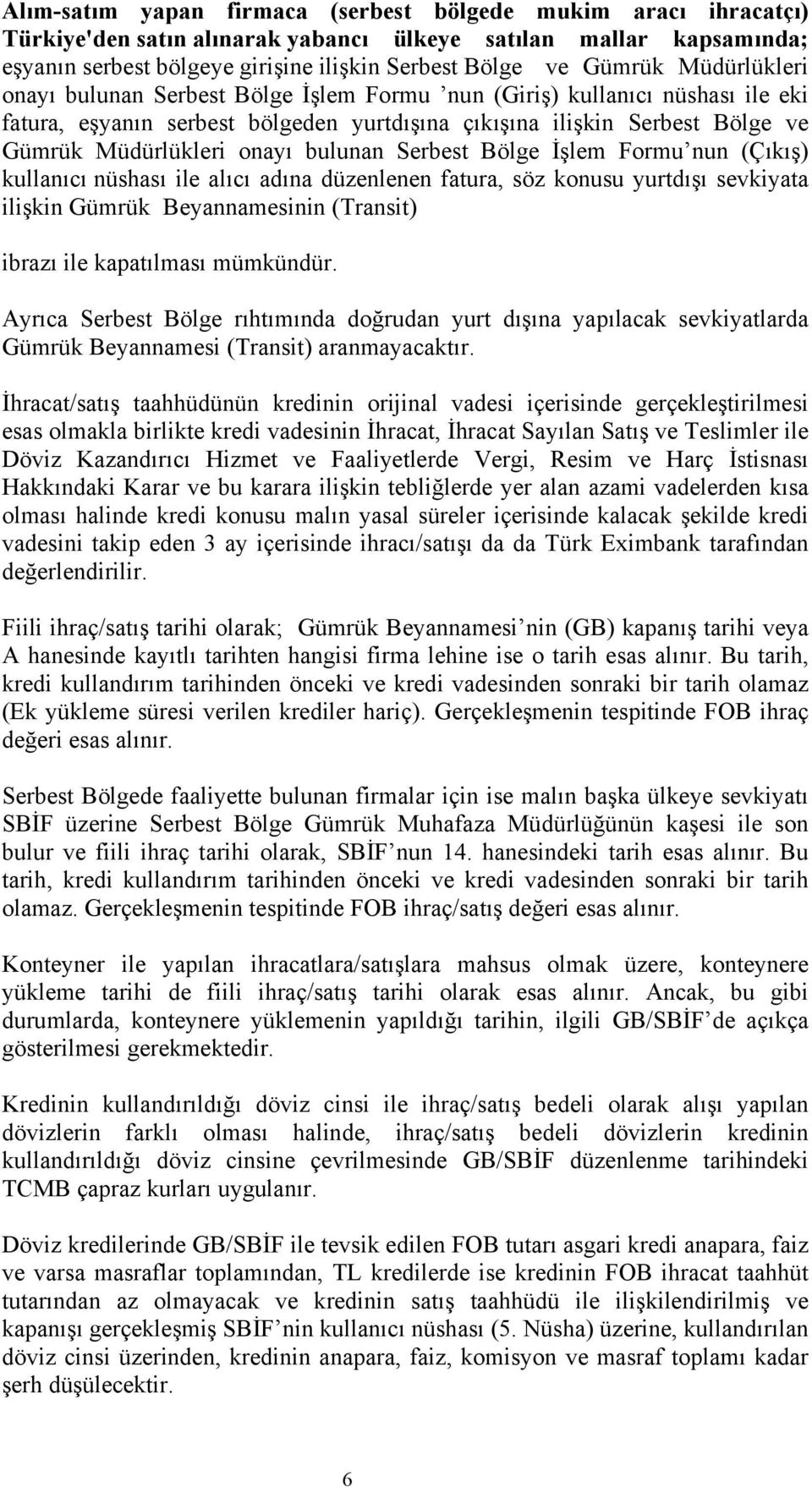 Alım-satım yapan firmaca (serbest bölgede mukim aracı ihracatçı) Türkiye'den satın alınarak yabancı ülkeye satılan mallar kapsamında; eşyanın serbest bölgeye girişine ilişkin Serbest Bölge ve Gümrük Müdürlükleri onayı bulunan Serbest Bölge İşlem Formu 'nun (Giriş) kullanıcı nüshası ile eki fatura, eşyanın serbest bölgeden yurtdışına çıkışına ilişkin Serbest Bölge ve Gümrük Müdürlükleri onayı bulunan Serbest Bölge İşlem Formu'nun (Çıkış) kullanıcı nüshası ile alıcı adına düzenlenen fatura, söz konusu yurtdışı sevkiyata ilişkin Gümrük Beyannamesinin (Transit)

ibrazı ile kapatılması mümkündür.

Ayrıca Serbest Bölge rıhtımında doğrudan yurt dışına yapılacak sevkiyatlarda Gümrük Beyannamesi (Transit) aranmayacaktır.

İhracat/satış taahhüdünün kredinin orijinal vadesi içerisinde gerçekleştirilmesi esas olmakla birlikte kredi vadesinin İhracat, İhracat Sayılan Satış ve Teslimler ile Döviz Kazandırıcı Hizmet ve Faaliyetlerde Vergi, Resim ve Harç İstisnası Hakkındaki Karar ve bu karara ilişkin tebliğlerde yer alan azami vadelerden kısa olması halinde kredi konusu malın yasal süreler içerisinde kalacak şekilde kredi vadesini takip eden 3 ay içerisinde ihracı/satışı da da Türk Eximbank tarafından değerlendirilir.

Fiili ihraç/satış tarihi olarak; Gümrük Beyannamesi'nin (GB) kapanış tarihi veya A hanesinde kayıtlı tarihten hangisi firma lehine ise o tarih esas alınır. Bu tarih, kredi kullandırım tarihinden önceki ve kredi vadesinden sonraki bir tarih olamaz (Ek yükleme süresi verilen krediler hariç). Gerçekleşmenin tespitinde FOB ihraç değeri esas alınır.

Serbest Bölgede faaliyette bulunan firmalar için ise malın başka ülkeye sevkiyatı SBİF üzerine Serbest Bölge Gümrük Muhafaza Müdürlüğünün kaşesi ile son bulur ve fiili ihraç tarihi olarak, SBİF'nun 14. hanesindeki tarih esas alınır. Bu tarih, kredi kullandırım tarihinden önceki ve kredi vadesinden sonraki bir tarih olamaz. Gerçekleşmenin tespitinde FOB ihraç/satış değeri esas alınır.

Konteyner ile yapılan ihracatlara/satışlara mahsus olmak üzere, konteynere yükleme tarihi de fiili ihraç/satış tarihi olarak esas alınır. Ancak, bu gibi durumlarda, konteynere yüklemenin yapıldığı tarihin, ilgili GB/SBİF'de açıkça gösterilmesi gerekmektedir.

Kredinin kullandırıldığı döviz cinsi ile ihraç/satış bedeli olarak alışı yapılan dövizlerin farklı olması halinde, ihraç/satış bedeli dövizlerin kredinin kullandırıldığı döviz cinsine çevrilmesinde GB/SBİF düzenlenme tarihindeki TCMB çapraz kurları uygulanır.

Döviz kredilerinde GB/SBİF ile tevsik edilen FOB tutarı asgari kredi anapara, faiz ve varsa masraflar toplamından, TL kredilerde ise kredinin FOB ihracat taahhüt tutarından az olmayacak ve kredinin satış taahhüdü ile ilişkilendirilmiş ve kapanışı gerçekleşmiş SBİF'nin kullanıcı nüshası (5. Nüsha) üzerine, kullandırılan döviz cinsi üzerinden, kredinin anapara, faiz, komisyon ve masraf toplamı kadar şerh düşülecektir.

6